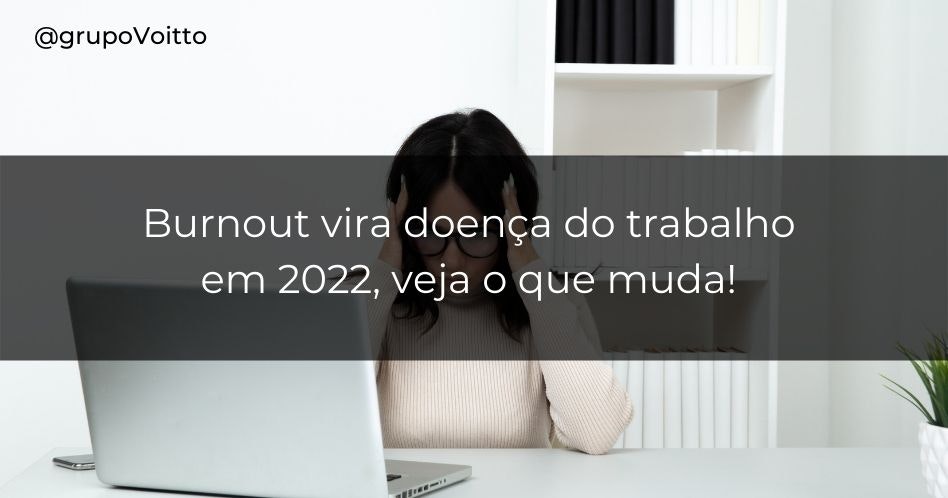 @grupoVoitto

Burnout vira doença do trabalho em 2022, veja o que muda!